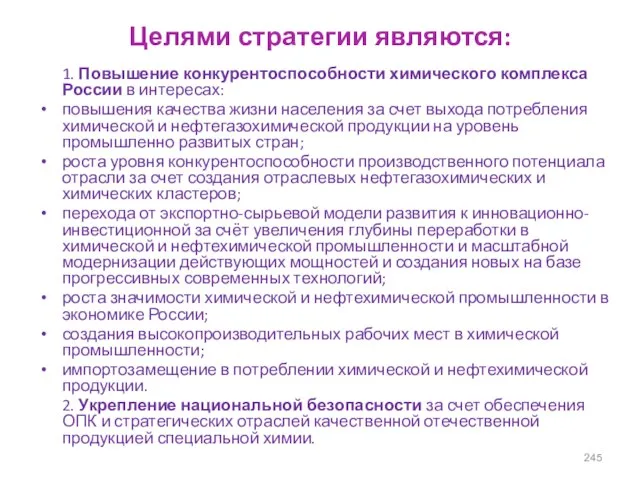 Целями стратегии являются:

1. Повышение конкурентоспособности химического комплекса России в интересах:

• повышения качества жизни населения за счет выхода потребления химической и нефтегазохимической продукции на уровень промышленно развитых стран;
• роста уровня конкурентоспособности производственного потенциала отрасли за счет создания отраслевых нефтегазохимических и химических кластеров;
• перехода от экспортно-сырьевой модели развития к инновационно-инвестиционной за счёт увеличения глубины переработки в химической и нефтехимической промышленности и масштабной модернизации действующих мощностей и создания новых на базе прогрессивных современных технологий;
• роста значимости химической и нефтехимической промышленности в экономике России;
• создания высокопроизводительных рабочих мест в химической промышленности;
• импортозамещение в потреблении химической и нефтехимической продукции.

2. Укрепление национальной безопасности за счет обеспечения ОПК и стратегических отраслей качественной отечественной продукцией специальной химии.

245